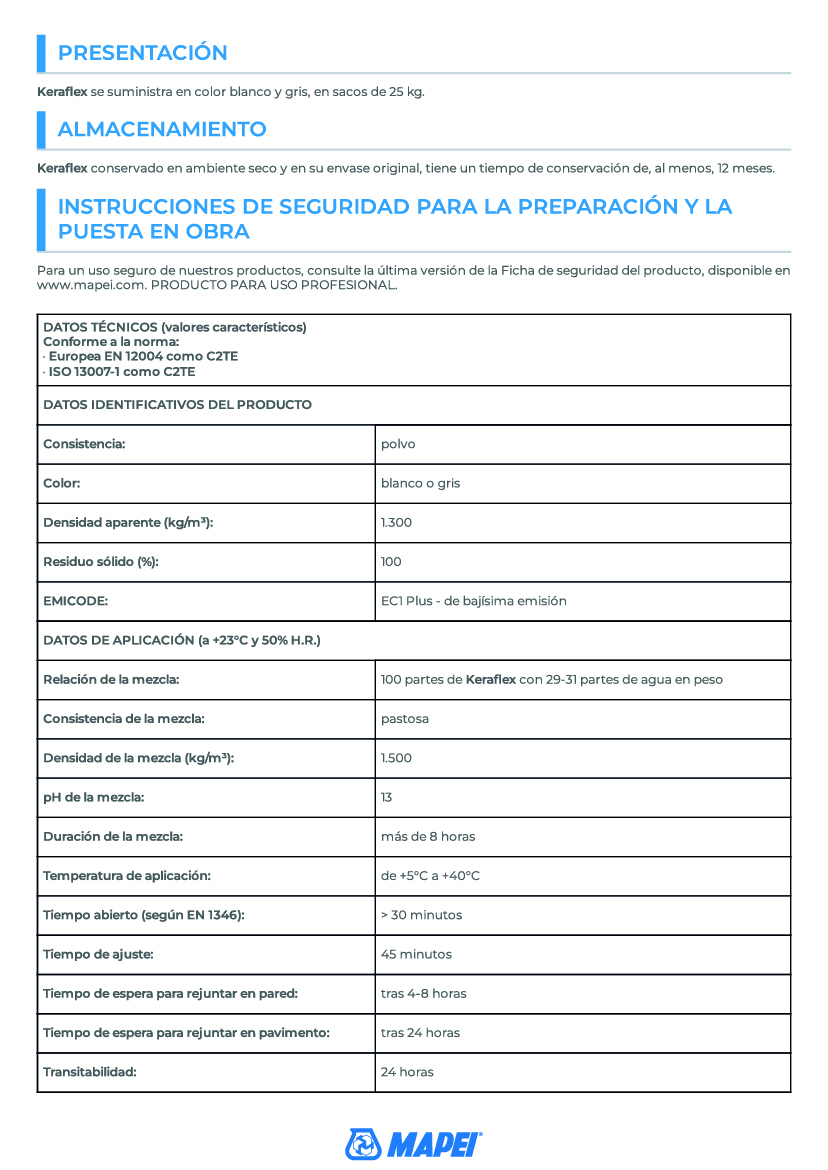 PRESENTACIÓN

Keraflex se suministra en color blanco y gris, en sacos de 25 kg.

ALMACENAMIENTO

Keraflex conservado en ambiente seco y en su envase original, tiene un tiempo de conservación de, al menos, 12 meses.

INSTRUCCIONES DE SEGURIDAD PARA LA PREPARACIÓN Y LA PUESTA EN OBRA

Para un uso seguro de nuestros productos, consulte la última versión de la Ficha de seguridad del producto, disponible en www.mapei.com. PRODUCTO PARA USO PROFESIONAL.

| DATOS TÉCNICOS (valores característicos) Conforme a la norma: · Europea EN 12004 como C2TE · ISO 13007-1 como C2TE | |
|---|---|
| DATOS IDENTIFICATIVOS DEL PRODUCTO | |
| Consistencia: | polvo |
| Color: | blanco o gris |
| Densidad aparente (kg/m³): | 1.300 |
| Residuo sólido (%): | 100 |
| EMICODE: | EC1 Plus - de bajísima emisión |
| DATOS DE APLICACIÓN (a +23°C y 50% H.R.) | |
| Relación de la mezcla: | 100 partes de Keraflex con 29-31 partes de agua en peso |
| Consistencia de la mezcla: | pastosa |
| Densidad de la mezcla (kg/m³): | 1.500 |
| pH de la mezcla: | 13 |
| Duración de la mezcla: | más de 8 horas |
| Temperatura de aplicación: | de +5°C a +40°C |
| Tiempo abierto (según EN 1346): | > 30 minutos |
| Tiempo de ajuste: | 45 minutos |
| Tiempo de espera para rejuntar en pared: | tras 4-8 horas |
| Tiempo de espera para rejuntar en pavimento: | tras 24 horas |
| Transitabilidad: | 24 horas |

MAPEI